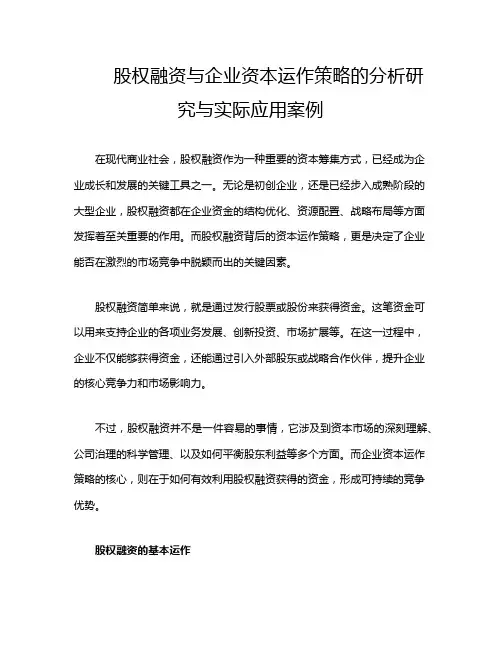 股权融资与企业资本运作策略的分析研究与实际应用案例

在现代商业社会，股权融资作为一种重要的资本筹集方式，已经成为企业成长和发展的关键工具之一。无论是初创企业，还是已经步入成熟阶段的大型企业，股权融资都在企业资金的结构优化、资源配置、战略布局等方面发挥着至关重要的作用。而股权融资背后的资本运作策略，更是决定了企业能否在激烈的市场竞争中脱颖而出的关键因素。

股权融资简单来说，就是通过发行股票或股份来获得资金。这笔资金可以用来支持企业的各项业务发展、创新投资、市场扩展等。在这一过程中，企业不仅能够获得资金，还能通过引入外部股东或战略合作伙伴，提升企业的核心竞争力和市场影响力。

不过，股权融资并不是一件容易的事情，它涉及到资本市场的深刻理解、公司治理的科学管理、以及如何平衡股东利益等多个方面。而企业资本运作策略的核心，则在于如何有效利用股权融资获得的资金，形成可持续的竞争优势。

股权融资的基本运作